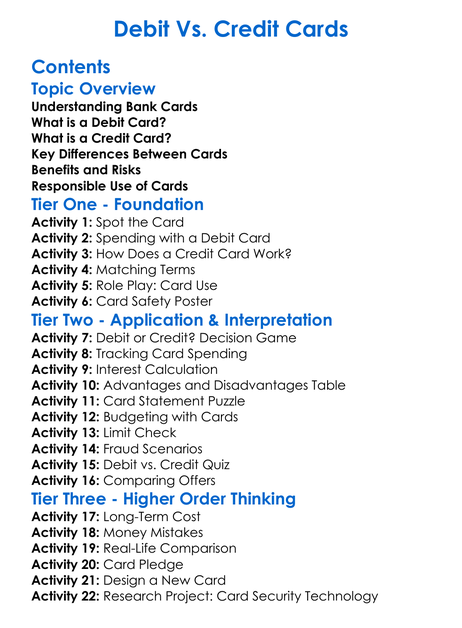 Debit Vs. Credit Cards

Contents

Topic Overview

Understanding Bank Cards
What is a Debit Card?
What is a Credit Card?
Key Differences Between Cards
Benefits and Risks
Responsible Use of Cards

Tier One - Foundation

Activity 1: Spot the Card
Activity 2: Spending with a Debit Card
Activity 3: How Does a Credit Card Work?
Activity 4: Matching Terms
Activity 5: Role Play: Card Use
Activity 6: Card Safety Poster

Tier Two - Application & Interpretation

Activity 7: Debit or Credit? Decision Game
Activity 8: Tracking Card Spending
Activity 9: Interest Calculation
Activity 10: Advantages and Disadvantages Table
Activity 11: Card Statement Puzzle
Activity 12: Budgeting with Cards
Activity 13: Limit Check
Activity 14: Fraud Scenarios
Activity 15: Debit vs. Credit Quiz
Activity 16: Comparing Offers

Tier Three - Higher Order Thinking

Activity 17: Long-Term Cost
Activity 18: Money Mistakes
Activity 19: Real-Life Comparison
Activity 20: Card Pledge
Activity 21: Design a New Card
Activity 22: Research Project: Card Security Technology